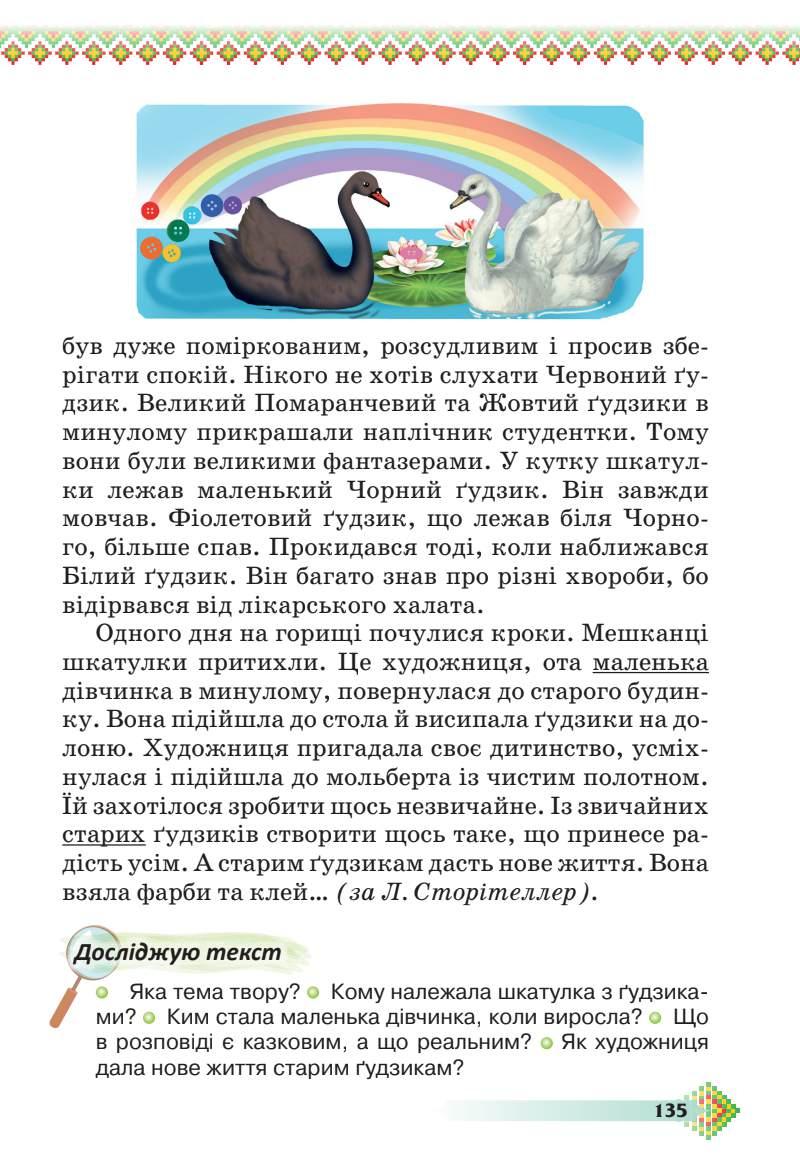 був дуже поміркованим, розсудливим і просив зберігати спокій. Нікого не хотів слухати Червоний ґудзик. Великий Помаранчевий та Жовтий ґудзики в минулому прикрашали наплічник студентки. Тому вони були великими фантазерами. У кутку шкатулки лежав маленький Чорний ґудзик. Він завжди мовчав. Фіолетовий ґудзик, що лежав біля Чорного, більше спав. Прокидався тоді, коли наближався Білий ґудзик. Він багато знав про різні хвороби, бо відірвався від лікарського халата.

Одного дня на горищі почулися кроки. Мешканці шкатулки притихли. Це художниця, ота маленька дівчинка в минулому, повернулася до старого будинку. Вона підійшла до стола й висипала ґудзики на долоню. Художниця пригадала своє дитинство, усміхнулася і підійшла до мольберта із чистим полотном. Їй захотілося зробити щось незвичайне. Із звичайних старих ґудзиків створити щось таке, що принесе радість усім. А старим ґудзикам дасть нове життя. Вона взяла фарби та клей... (за Л. Сторітеллер).

Досліджую текст

Яка тема твору? Кому належала шкатулка з ґудзиками? Ким стала маленька дівчинка, коли виросла? Що в розповіді є казковим, а що реальним? Як художниця дала нове життя старим ґудзикам?

135